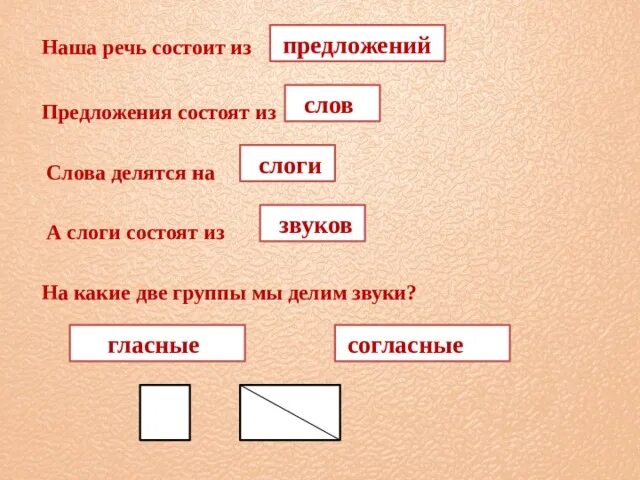 Наша речь состоит из предложений

Предложения состоят из слов

Слова делятся на слоги

А слоги состоят из звуков

На какие две группы мы делим звуки?

гласные

согласные